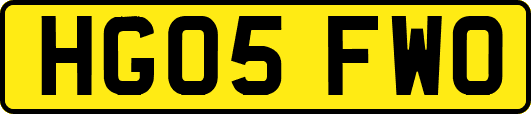 HG05 FWO